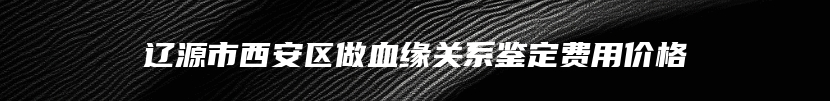 辽源市西安区做血缘关系鉴定费用价格